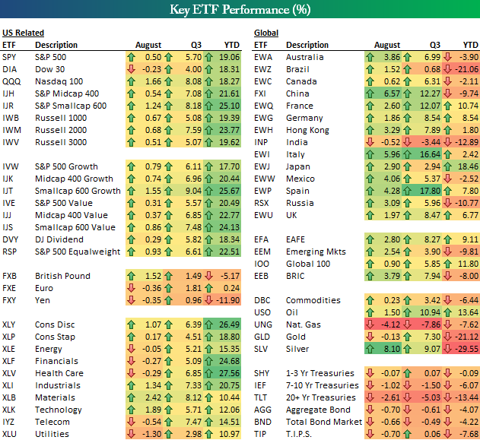 Key ETF Performance (%)

US Related

| ETF | Description | August | Q3 | YTD |
|---|---|---|---|---|
| SPY | S&P 500 | 0.50 | 5.70 | 19.06 |
| DIA | Dow 30 | -0.23 | 4.00 | 18.31 |
| QQQ | Nasdaq 100 | 1.66 | 8.08 | 18.27 |
| IJH | S&P Midcap 400 | 0.54 | 7.08 | 21.61 |
| IJR | S&P Smallcap 600 | 1.24 | 8.18 | 25.10 |
| IWB | Russell 1000 | 0.67 | 5.08 | 19.39 |
| IWM | Russell 2000 | 0.68 | 7.59 | 23.77 |
| IWV | Russell 3000 | 0.51 | 5.07 | 19.62 |
| IVW | S&P 500 Growth | 0.79 | 6.11 | 17.70 |
| IJK | Midcap 400 Growth | 0.74 | 6.96 | 20.44 |
| IJT | Smallcap 600 Growth | 1.55 | 9.04 | 25.67 |
| IVE | S&P 500 Value | 0.31 | 5.57 | 20.49 |
| IJJ | Midcap 400 Value | 0.37 | 6.85 | 22.77 |
| IJS | Smallcap 600 Value | 0.86 | 7.48 | 24.13 |
| DVY | DJ Dividend | 0.29 | 5.82 | 18.34 |
| RSP | S&P 500 Equalweight | 0.93 | 6.61 | 22.51 |
| FXB | British Pound | 1.52 | 1.49 | -5.17 |
| FXE | Euro | -0.36 | 1.81 | 0.24 |
| FXY | Yen | -0.35 | 0.96 | -11.90 |
| XLY | Cons Disc | 1.07 | 6.39 | 26.49 |
| XLP | Cons Stap | 0.17 | 4.51 | 18.80 |
| XLE | Energy | -0.05 | 5.21 | 15.35 |
| XLF | Financials | -0.27 | 5.09 | 24.68 |
| XLV | Health Care | -0.29 | 6.85 | 27.56 |
| XLI | Industrials | 1.34 | 7.33 | 20.75 |
| XLB | Materials | 2.42 | 8.12 | 10.44 |
| XLK | Technology | 1.89 | 5.71 | 12.06 |
| IYZ | Telecom | -0.54 | 7.47 | 14.51 |
| XLU | Utilities | -1.30 | 2.98 | 10.97 |

Global

| ETF | Description | August | Q3 | YTD |
|---|---|---|---|---|
| EWA | Australia | 3.86 | 6.99 | -3.90 |
| EWZ | Brazil | 1.52 | 0.68 | -21.06 |
| EWC | Canada | 0.62 | 6.31 | -2.11 |
| FXI | China | 6.57 | 12.27 | -9.74 |
| EWQ | France | 2.60 | 12.07 | 10.74 |
| EWG | Germany | 1.86 | 8.54 | 8.54 |
| EWH | Hong Kong | 3.29 | 7.89 | 1.80 |
| INP | India | -0.52 | -3.44 | -12.89 |
| EWI | Italy | 5.96 | 16.64 | 2.42 |
| EWJ | Japan | 2.90 | 2.94 | 18.46 |
| EWW | Mexico | 4.06 | 5.37 | -2.52 |
| EWP | Spain | 4.28 | 17.80 | 7.80 |
| RSX | Russia | 3.09 | 5.96 | -10.77 |
| EWU | UK | 1.97 | 8.47 | 6.77 |
| EFA | EAFE | 2.80 | 8.27 | 9.11 |
| EEM | Emerging Mkts | 2.54 | 3.90 | -9.81 |
| IOO | Global 100 | 0.90 | 5.85 | 11.80 |
| EEB | BRIC | 3.79 | 7.94 | -8.00 |
| DBC | Commodities | 0.23 | 3.42 | -6.44 |
| USO | Oil | 1.50 | 10.94 | 13.64 |
| UNG | Nat. Gas | -4.12 | -7.86 | -7.62 |
| GLD | Gold | -0.13 | 7.30 | -21.12 |
| SLV | Silver | 8.10 | 9.07 | -29.55 |
| SHY | 1-3 Yr Treasuries | -0.07 | 0.07 | -0.09 |
| IEF | 7-10 Yr Treasuries | -1.02 | -1.50 | -6.07 |
| TLT | 20+ Yr Treasuries | -2.61 | -5.03 | -13.44 |
| AGG | Aggregate Bond | -0.70 | -0.61 | -4.07 |
| BND | Total Bond Market | -0.66 | -0.49 | -4.22 |
| TIP | T.I.P.S. | -0.70 | 0.06 | -7.68 |